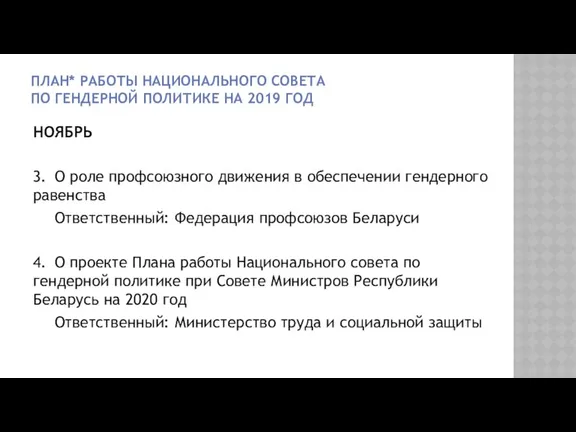 ПЛАН* РАБОТЫ НАЦИОНАЛЬНОГО СОВЕТА ПО ГЕНДЕРНОЙ ПОЛИТИКЕ НА 2019 ГОД

НОЯБРЬ

3. О роле профсоюзного движения в обеспечении гендерного равенства

Ответственный: Федерация профсоюзов Беларуси

4. О проекте Плана работы Национального совета по гендерной политике при Совете Министров Республики Беларусь на 2020 год

Ответственный: Министерство труда и социальной защиты